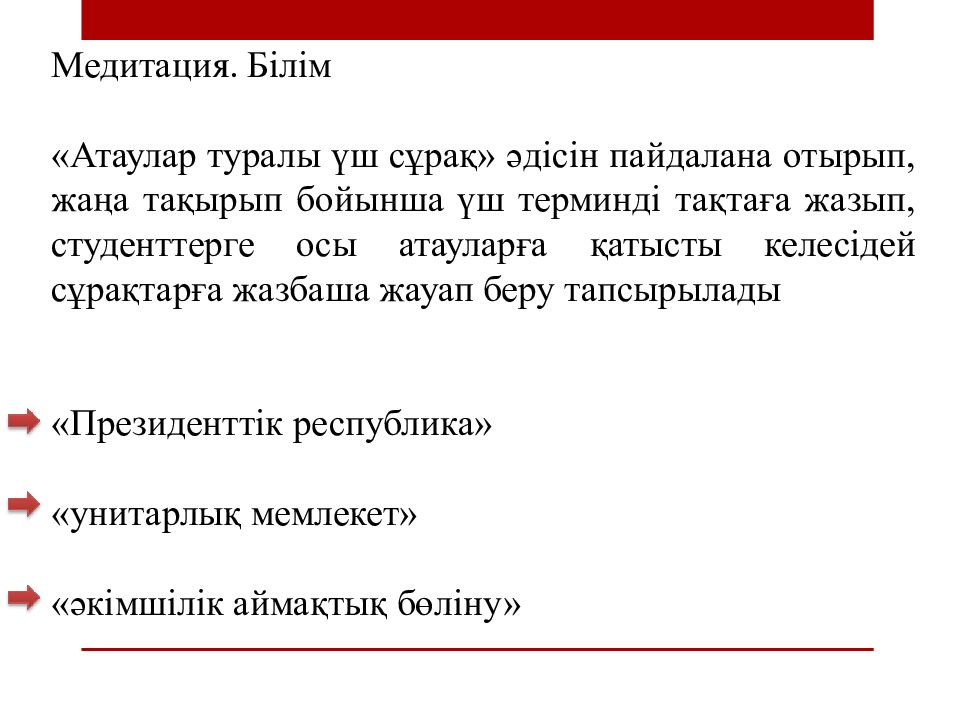 Медитация. Білім

«Атаулар туралы үш сұрақ» әдісін пайдалана отырып, жаңа тақырып бойынша үш терминді тақтаға жазып, студенттерге осы атауларға қатысты келесідей сұрақтарға жазбаша жауап беру тапсырылады

«Президенттік республика»

«унитарлық мемлекет»

«әкімшілік аймақтық бөліну»